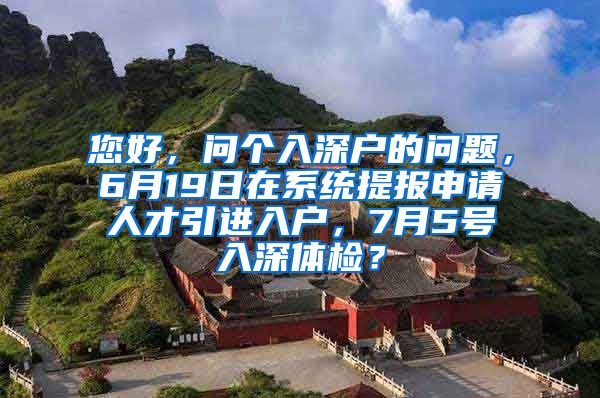 您好，问个入深户的问题，6月19日在系统提报申请人才引进入户，7月5号入深体检？